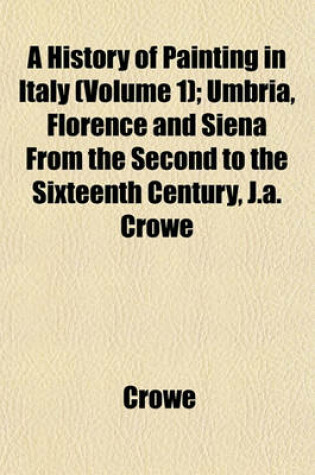 A History of Painting in Italy (Volume 1); Umbria, Florence and Siena From the Second to the Sixteenth Century, J.a. Crowe

Crowe